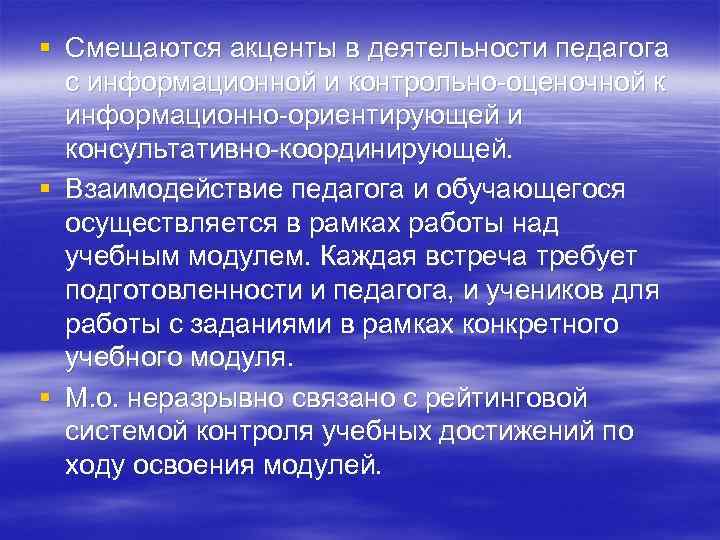 ▪ Смещаются акценты в деятельности педагога с информационной и контрольно-оценочной к информационно-ориентирующей и консультативно-координирующей.

▪ Взаимодействие педагога и обучающегося осуществляется в рамках работы над учебным модулем. Каждая встреча требует подготовленности и педагога, и учеников для работы с заданиями в рамках конкретного учебного модуля.

▪ М.о. неразрывно связано с рейтинговой системой контроля учебных достижений по ходу освоения модулей.